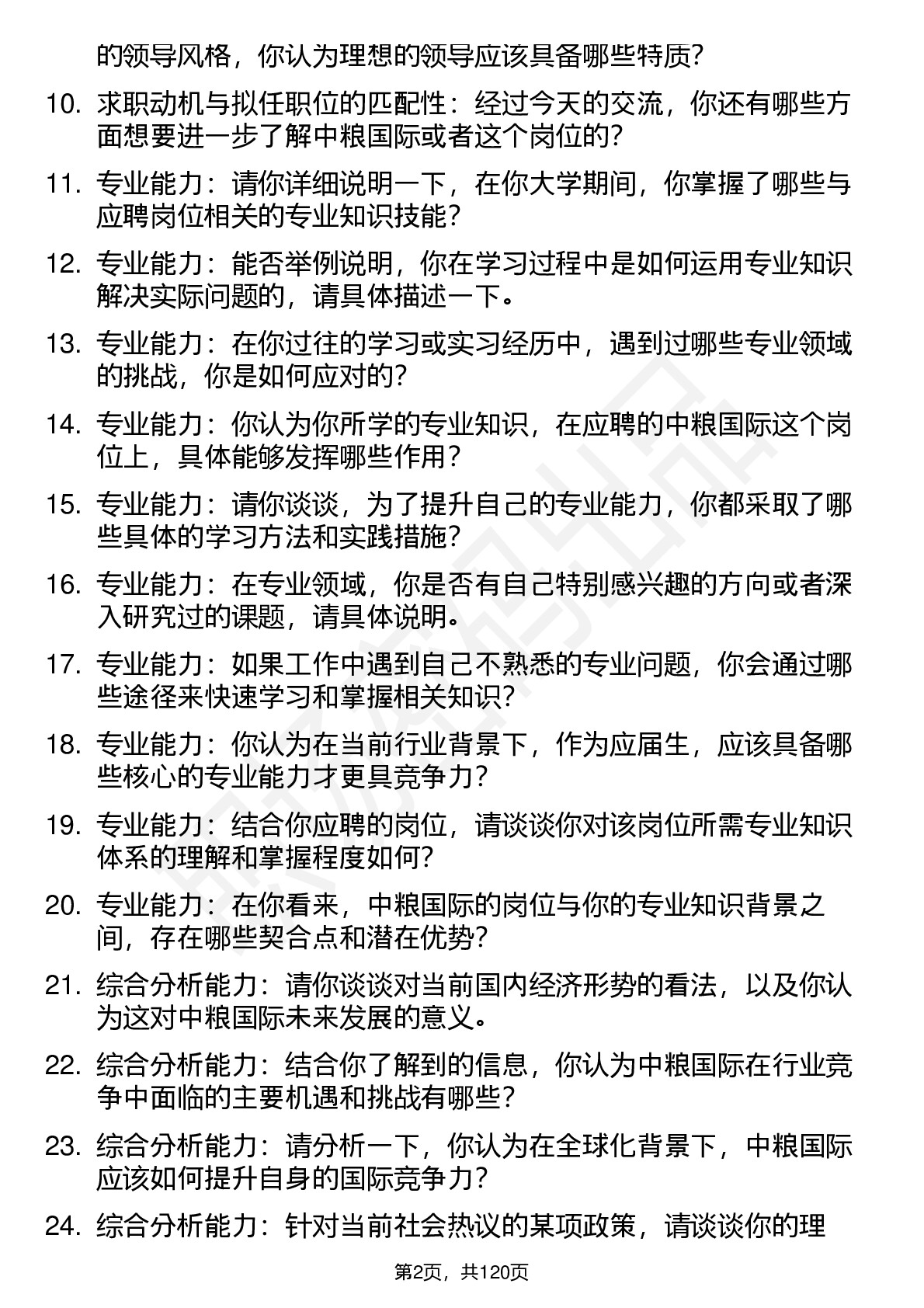 的领导风格，你认为理想的领导应该具备哪些特质？

10. 求职动机与拟任职位的匹配性：经过今天的交流，你还有哪些方面想要进一步了解中粮国际或者这个岗位的？

11. 专业能力：请你详细说明一下，在你大学期间，你掌握了哪些与应聘岗位相关的专业知识技能？

12. 专业能力：能否举例说明，你在学习过程中是如何运用专业知识解决实际问题的，请具体描述一下。

13. 专业能力：在你过往的学习或实习经历中，遇到过哪些专业领域的挑战，你是如何应对的？

14. 专业能力：你认为你所学的专业知识，在应聘的中粮国际这个岗位上，具体能够发挥哪些作用？

15. 专业能力：请你谈谈，为了提升自己的专业能力，你都采取了哪些具体的学习方法和实践措施？

16. 专业能力：在专业领域，你是否有自己特别感兴趣的方向或者深入研究过的课题，请具体说明。

17. 专业能力：如果工作中遇到自己不熟悉的专业问题，你会通过哪些途径来快速学习和掌握相关知识？

18. 专业能力：你认为在当前行业背景下，作为应届生，应该具备哪些核心的专业能力才更具竞争力？

19. 专业能力：结合你应聘的岗位，请谈谈你对该岗位所需专业知识体系的理解和掌握程度如何？

20. 专业能力：在你看来，中粮国际的岗位与你的专业知识背景之间，存在哪些契合点和潜在优势？

21. 综合分析能力：请你谈谈对当前国内经济形势的看法，以及你认为这对中粮国际未来发展的意义。

22. 综合分析能力：结合你了解到的信息，你认为中粮国际在行业竞争中面临的主要机遇和挑战有哪些？

23. 综合分析能力：请分析一下，你认为在全球化背景下，中粮国际应该如何提升自身的国际竞争力？

24. 综合分析能力：针对当前社会热议的某项政策，请谈谈你的理

第2页，共120页